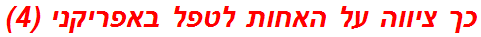 כך ציווה על האחות לטפל באפריקני (4)